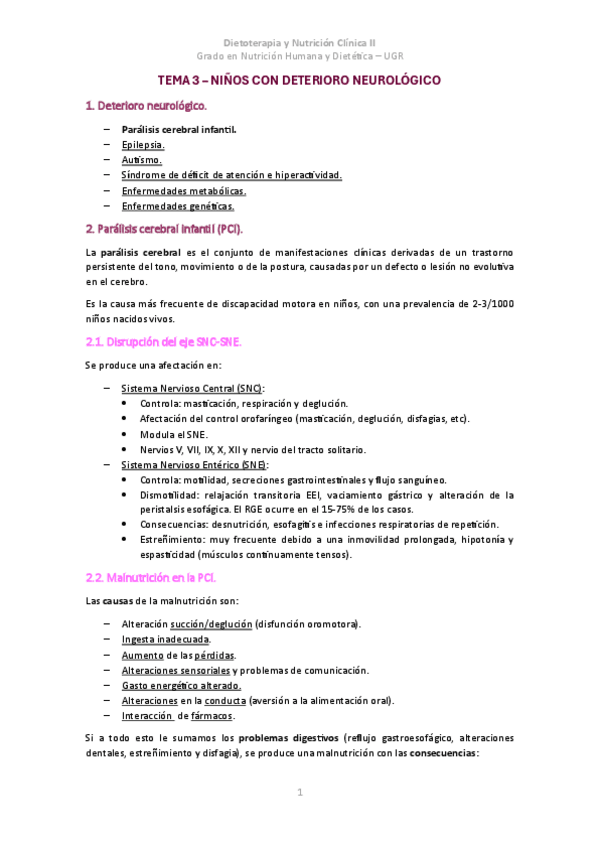 Dietoterapia y Nutrición Clínica II
Grado en Nutrición Humana y Dietética – UGR

TEMA 3 – NIÑOS CON DETERIORO NEUROLÓGICO

1. Deterioro neurológico.

– Parálisis cerebral infantil.
– Epilepsia.
– Autismo.
– Síndrome de déficit de atención e hiperactividad.
– Enfermedades metabólicas.
– Enfermedades genéticas.

2. Parálisis cerebral infantil (PCI).

La parálisis cerebral es el conjunto de manifestaciones clínicas derivadas de un trastorno persistente del tono, movimiento o de la postura, causadas por un defecto o lesión no evolutiva en el cerebro.

Es la causa más frecuente de discapacidad motora en niños, con una prevalencia de 2-3/1000 niños nacidos vivos.

2.1. Disrupción del eje SNC-SNE.

Se produce una afectación en:

– Sistema Nervioso Central (SNC):
• Controla: masticación, respiración y deglución.
• Afectación del control orofaríngeo (masticación, deglución, disfagias, etc).
• Modula el SNE.
• Nervios V, VII, IX, X, XII y nervio del tracto solitario.
– Sistema Nervioso Entérico (SNE):
• Controla: motilidad, secreciones gastrointestinales y flujo sanguíneo.
• Dismotilidad: relajación transitoria EEI, vaciamiento gástrico y alteración de la peristalsis esofágica. El RGE ocurre en el 15-75% de los casos.
• Consecuencias: desnutrición, esofagitis e infecciones respiratorias de repetición.
• Estreñimiento: muy frecuente debido a una inmovilidad prolongada, hipotonía y espasticidad (músculos continuamente tensos).

2.2. Malnutrición en la PCI.

Las causas de la malnutrición son:

– Alteración succión/deglución (disfunción oromotora).
– Ingesta inadecuada.
– Aumento de las pérdidas.
– Alteraciones sensoriales y problemas de comunicación.
– Gasto energético alterado.
– Alteraciones en la conducta (aversión a la alimentación oral).
– Interacción de fármacos.

Si a todo esto le sumamos los problemas digestivos (reflujo gastroesofágico, alteraciones dentales, estreñimiento y disfagia), se produce una malnutrición con las consecuencias:

1